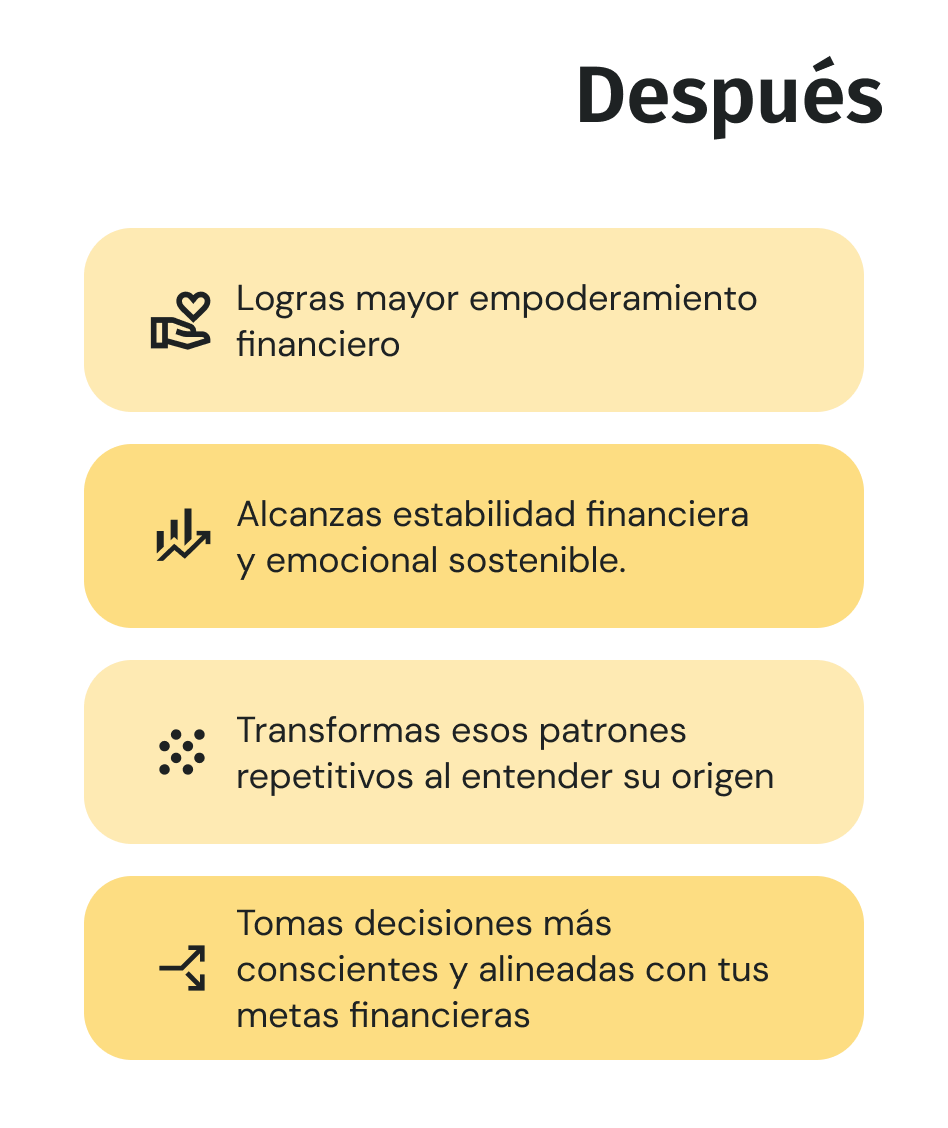 Después

Logras mayor empoderamiento financiero

Alcanzas estabilidad financiera y emocional sostenible.

Transformas esos patrones repetitivos al entender su origen

Tomas decisiones más conscientes y alineadas con tus metas financieras